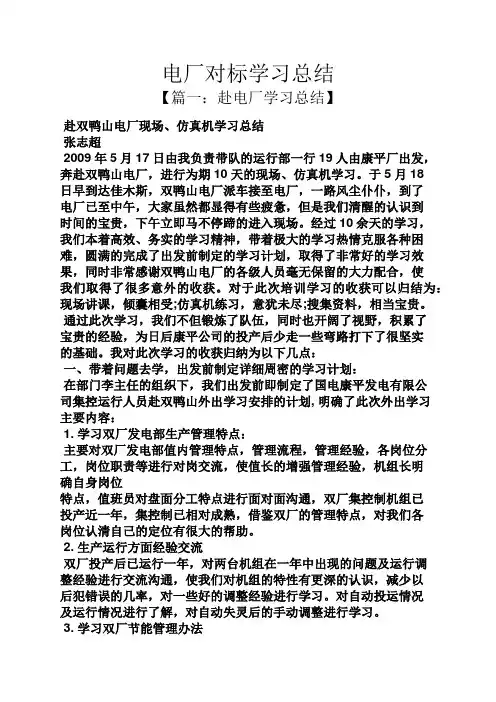 电厂对标学习总结

【篇一：赴电厂学习总结】

赴双鸭山电厂现场、仿真机学习总结

张志超

2009 年 5 月 17 日由我负责带队的运行部一行 19 人由康平厂出发，奔赴双鸭山电厂，进行为期 10 天的现场、仿真机学习。于 5 月 18 日早到达佳木斯，双鸭山电厂派车接至电厂，一路风尘仆仆，到了电厂已至中午，大家虽然都显得有些疲惫，但是我们清醒的认识到时间的宝贵，下午立即马不停蹄的进入现场。经过 10 余天的学习，我们本着高效、务实的学习精神，带着极大的学习热情克服各种困难，圆满的完成了出发前制定的学习计划，取得了非常好的学习效果，同时非常感谢双鸭山电厂的各级人员毫无保留的大力配合，使我们取得了很多意外的收获。对于此次培训学习的收获可以归结为：现场讲课，倾囊相受;仿真机练习，意犹未尽;搜集资料，相当宝贵。

通过此次学习，我们不但锻炼了队伍，同时也开阔了视野，积累了宝贵的经验，为日后康平公司的投产后少走一些弯路打下了很坚实的基础。我对此次学习的收获归纳为以下几点：

一、带着问题去学，出发前制定详细周密的学习计划：

在部门李主任的组织下，我们出发前即制定了国电康平发电有限公司集控运行人员赴双鸭山外出学习安排的计划，明确了此次外出学习主要内容：

1. 学习双厂发电部生产管理特点：

主要对双厂发电部值内管理特点，管理流程，管理经验，各岗位分工，岗位职责等进行对岗交流，使值长的增强管理经验，机组长明确自身岗位

特点，值班员对盘面分工特点进行面对面沟通，双厂集控制机组已投产近一年，集控制已相对成熟，借鉴双厂的管理特点，对我们各岗位认清自己的定位有很大的帮助。

2. 生产运行方面经验交流

双厂投产后已运行一年，对两台机组在一年中出现的问题及运行调整经验进行交流沟通，使我们对机组的特性有更深的认识，减少以后犯错误的几率，对一些好的调整经验进行学习。对自动投运情况及运行情况进行了解，对自动失灵后的手动调整进行学习。

3. 学习双厂节能管理办法